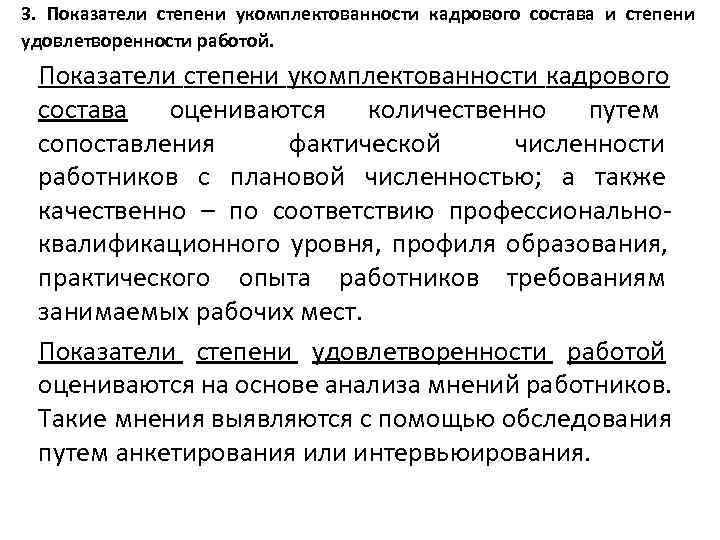 3. Показатели степени укомплектованности кадрового состава и степени удовлетворенности работой.

Показатели степени укомплектованности кадрового состава оцениваются количественно путем сопоставления фактической численности работников с плановой численностью; а также качественно – по соответствию профессионально-квалификационного уровня, профиля образования, практического опыта работников требованиям занимаемых рабочих мест.

Показатели степени удовлетворенности работой оцениваются на основе анализа мнений работников. Такие мнения выявляются с помощью обследования путем анкетирования или интервьюирования.